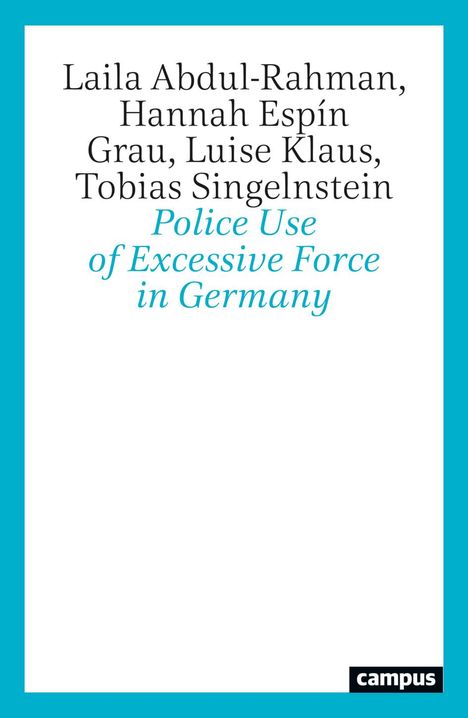 Laila Abdul-Rahman, Hannah Espín Grau, Luise Klaus, Tobias Singelnstein

Police Use of Excessive Force in Germany

campus